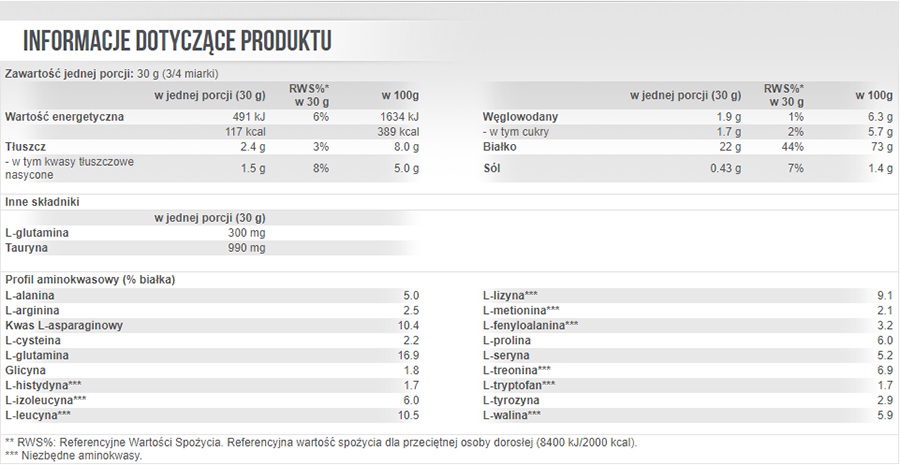 INFORMACJE DOTYCZĄCE PRODUKTU

Zawartość jednej porcji: 30 g (3/4 miarki)

| | w jednej porcji (30 g) | RWS%* w 30 g | w 100g |
|---|---|---|---|
| Wartość energetyczna | 491 kJ | 6% | 1634 kJ |
| | 117 kcal | | 389 kcal |
| Tłuszcz | 2.4 g | 3% | 8.0 g |
| - w tym kwasy tłuszczowe nasycone | 1.5 g | 8% | 5.0 g |

| | w jednej porcji (30 g) | RWS%* w 30 g | w 100g |
|---|---|---|---|
| Węglowodany | 1.9 g | 1% | 6.3 g |
| - w tym cukry | 1.7 g | 2% | 5.7 g |
| Białko | 22 g | 44% | 73 g |
| Sól | 0.43 g | 7% | 1.4 g |

Inne składniki

| | w jednej porcji (30 g) |
|---|---|
| L-glutamina | 300 mg |
| Tauryna | 990 mg |

Profil aminokwasowy (% białka)

| | |
|---|---|
| L-alanina | 5.0 |
| L-arginina | 2.5 |
| Kwas L-asparaginowy | 10.4 |
| L-cysteina | 2.2 |
| L-glutamina | 16.9 |
| Glicyna | 1.8 |
| L-histydyna*** | 1.7 |
| L-izoleucyna*** | 6.0 |
| L-leucyna*** | 10.5 |

| | |
|---|---|
| L-lizyna*** | 9.1 |
| L-metionina*** | 2.1 |
| L-fenyloalanina*** | 3.2 |
| L-prolina | 6.0 |
| L-seryna | 5.2 |
| L-treonina*** | 6.9 |
| L-tryptofan*** | 1.7 |
| L-tyrozyna | 2.9 |
| L-walina*** | 5.9 |

** RWS%: Referencyjne Wartości Spożycia. Referencyjna wartość spożycia dla przeciętnej osoby dorosłej (8400 kJ/2000 kcal).
*** Niezbędne aminokwasy.